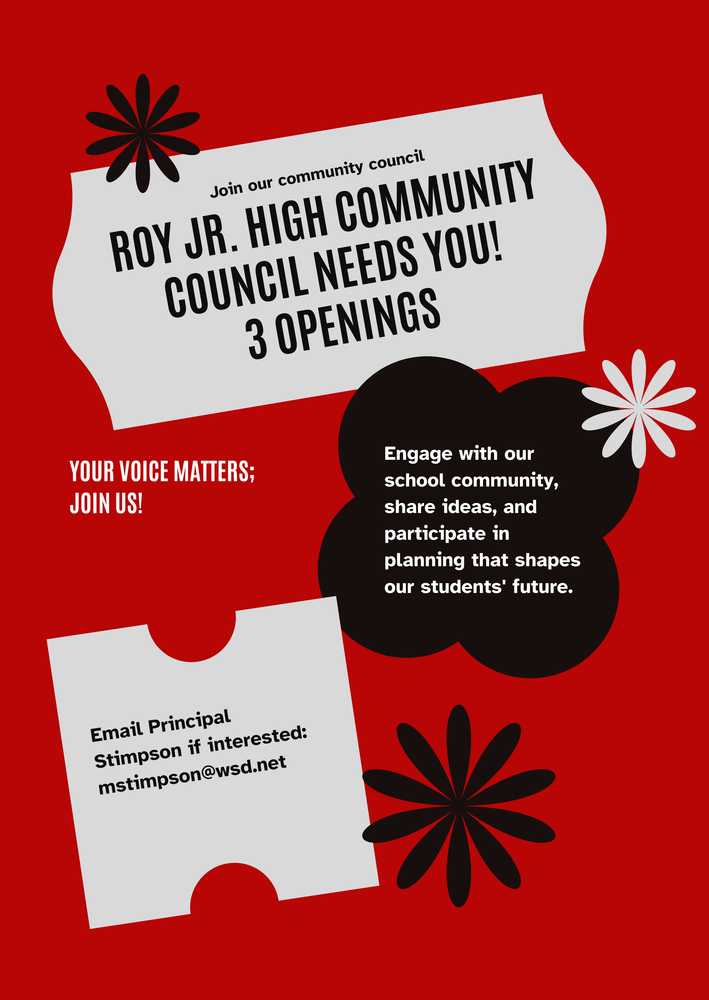 Join our community council

ROY JR. HIGH COMMUNITY COUNCIL NEEDS YOU! 3 OPENINGS

YOUR VOICE MATTERS; JOIN US!

Engage with our school community, share ideas, and participate in planning that shapes our students' future.

Email Principal Stimpson if interested: mstimpson@wsd.net